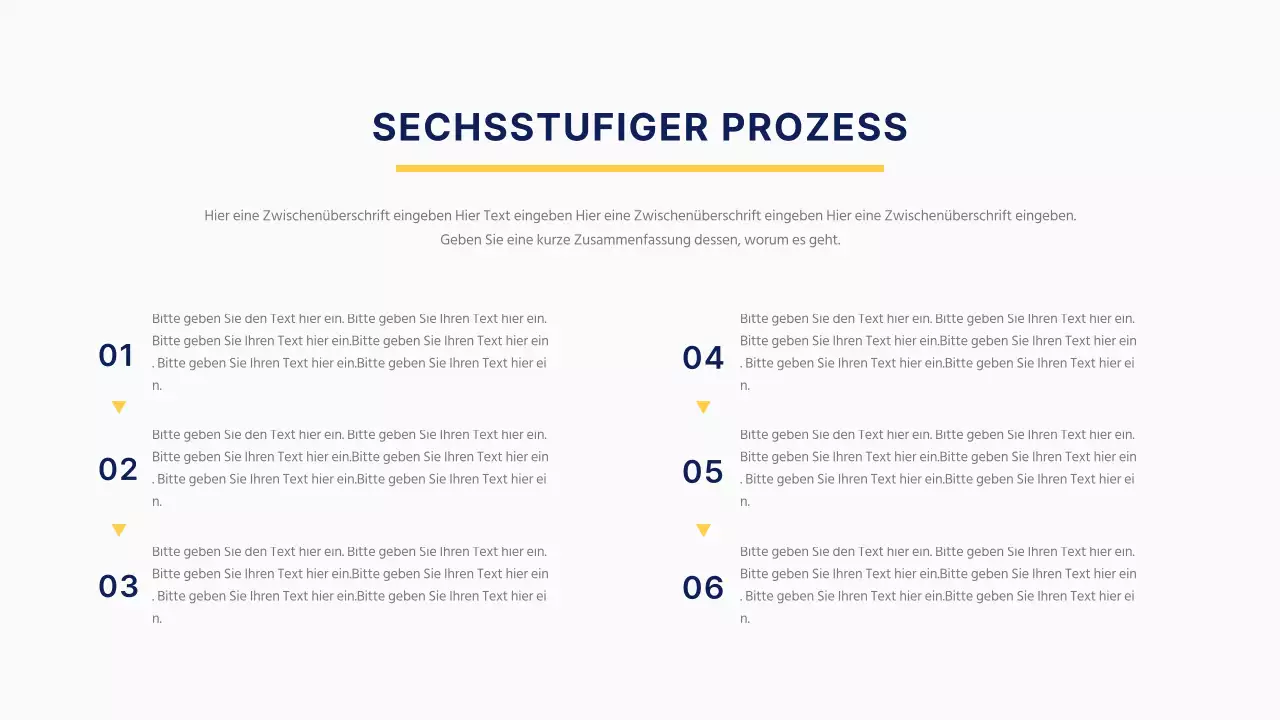 SECHSSTUFIGER PROZESS

Hier eine Zwischenüberschrift eingeben Hier Text eingeben Hier eine Zwischenüberschrift eingeben Hier eine Zwischenüberschrift eingeben. Geben Sie eine kurze Zusammenfassung dessen, worum es geht.

01

Bitte geben Sie den Text hier ein. Bitte geben Sie Ihren Text hier ein. Bitte geben Sie Ihren Text hier ein.Bitte geben Sie Ihren Text hier ein . Bitte geben Sie Ihren Text hier ein.Bitte geben Sie Ihren Text hier ei n.

02

Bitte geben Sie den Text hier ein. Bitte geben Sie Ihren Text hier ein. Bitte geben Sie Ihren Text hier ein.Bitte geben Sie Ihren Text hier ein . Bitte geben Sie Ihren Text hier ein.Bitte geben Sie Ihren Text hier ei n.

03

Bitte geben Sie den Text hier ein. Bitte geben Sie Ihren Text hier ein. Bitte geben Sie Ihren Text hier ein.Bitte geben Sie Ihren Text hier ein . Bitte geben Sie Ihren Text hier ein.Bitte geben Sie Ihren Text hier ei n.

04

Bitte geben Sie den Text hier ein. Bitte geben Sie Ihren Text hier ein. Bitte geben Sie Ihren Text hier ein.Bitte geben Sie Ihren Text hier ein . Bitte geben Sie Ihren Text hier ein.Bitte geben Sie Ihren Text hier ei n.

05

Bitte geben Sie den Text hier ein. Bitte geben Sie Ihren Text hier ein. Bitte geben Sie Ihren Text hier ein.Bitte geben Sie Ihren Text hier ein . Bitte geben Sie Ihren Text hier ein.Bitte geben Sie Ihren Text hier ei n.

06

Bitte geben Sie den Text hier ein. Bitte geben Sie Ihren Text hier ein. Bitte geben Sie Ihren Text hier ein.Bitte geben Sie Ihren Text hier ein . Bitte geben Sie Ihren Text hier ein.Bitte geben Sie Ihren Text hier ei n.